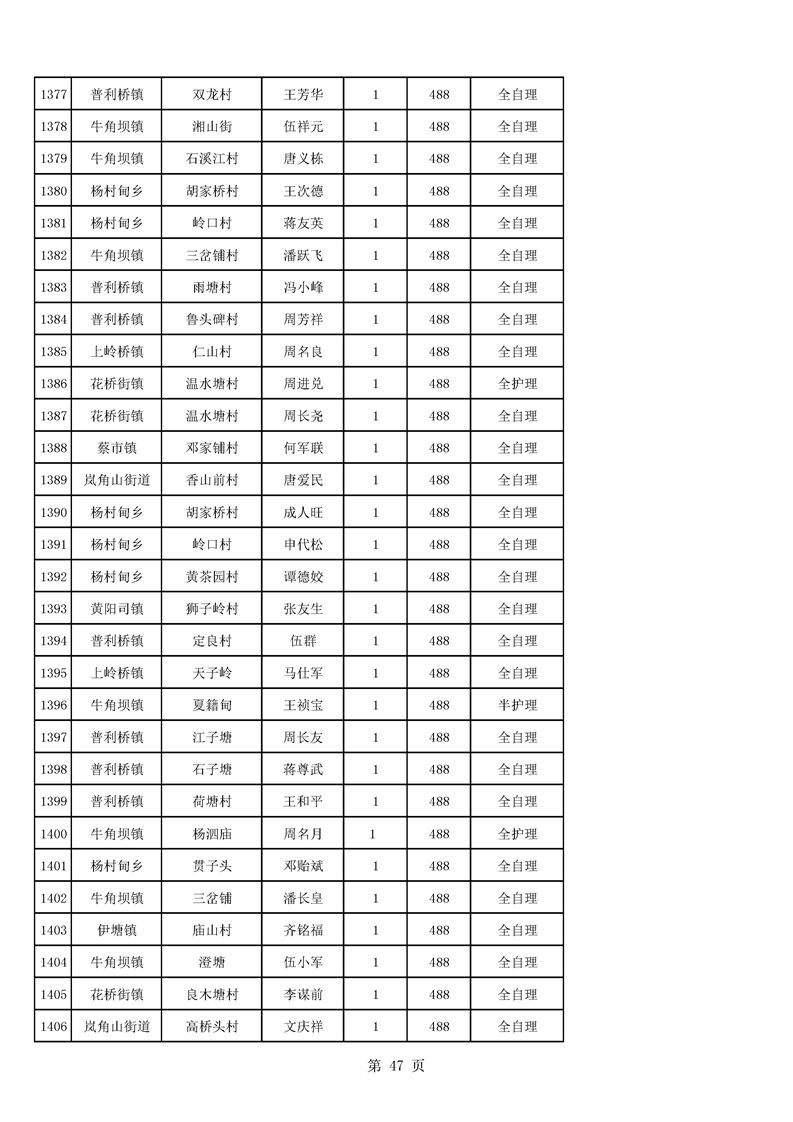 | 1377 | 普利桥镇 | 双龙村 | 王芳华 | 1 | 488 | 全自理 |
|---|---|---|---|---|---|---|
| 1378 | 牛角坝镇 | 湘山街 | 伍祥元 | 1 | 488 | 全自理 |
| 1379 | 牛角坝镇 | 石溪江村 | 唐义栋 | 1 | 488 | 全自理 |
| 1380 | 杨村甸乡 | 胡家桥村 | 王次德 | 1 | 488 | 全自理 |
| 1381 | 杨村甸乡 | 岭口村 | 蒋友英 | 1 | 488 | 全自理 |
| 1382 | 牛角坝镇 | 三岔铺村 | 潘跃飞 | 1 | 488 | 全自理 |
| 1383 | 普利桥镇 | 雨塘村 | 冯小峰 | 1 | 488 | 全自理 |
| 1384 | 普利桥镇 | 鲁头碑村 | 周芳祥 | 1 | 488 | 全自理 |
| 1385 | 上岭桥镇 | 仁山村 | 周名良 | 1 | 488 | 全自理 |
| 1386 | 花桥街镇 | 温水塘村 | 周进兑 | 1 | 488 | 全护理 |
| 1387 | 花桥街镇 | 温水塘村 | 周长尧 | 1 | 488 | 全自理 |
| 1388 | 蔡市镇 | 邓家铺村 | 何军联 | 1 | 488 | 全自理 |
| 1389 | 岚角山街道 | 香山前村 | 唐爱民 | 1 | 488 | 全自理 |
| 1390 | 杨村甸乡 | 胡家桥村 | 成人旺 | 1 | 488 | 全自理 |
| 1391 | 杨村甸乡 | 岭口村 | 申代松 | 1 | 488 | 全自理 |
| 1392 | 杨村甸乡 | 黄茶园村 | 谭德姣 | 1 | 488 | 全自理 |
| 1393 | 黄阳司镇 | 狮子岭村 | 张友生 | 1 | 488 | 全自理 |
| 1394 | 普利桥镇 | 定良村 | 伍群 | 1 | 488 | 全自理 |
| 1395 | 上岭桥镇 | 天子岭 | 马仕军 | 1 | 488 | 全自理 |
| 1396 | 牛角坝镇 | 夏籍甸 | 王祯宝 | 1 | 488 | 半护理 |
| 1397 | 普利桥镇 | 江子塘 | 周长友 | 1 | 488 | 全自理 |
| 1398 | 普利桥镇 | 石子塘 | 蒋尊武 | 1 | 488 | 全自理 |
| 1399 | 普利桥镇 | 荷塘村 | 王和平 | 1 | 488 | 全自理 |
| 1400 | 牛角坝镇 | 杨泗庙 | 周名月 | 1 | 488 | 全护理 |
| 1401 | 杨村甸乡 | 贯子头 | 邓贻斌 | 1 | 488 | 全自理 |
| 1402 | 牛角坝镇 | 三岔铺 | 潘长皇 | 1 | 488 | 全自理 |
| 1403 | 伊塘镇 | 庙山村 | 齐铭福 | 1 | 488 | 全自理 |
| 1404 | 牛角坝镇 | 澄塘 | 伍小军 | 1 | 488 | 全自理 |
| 1405 | 花桥街镇 | 良木塘村 | 李谋前 | 1 | 488 | 全自理 |
| 1406 | 岚角山街道 | 高桥头村 | 文庆祥 | 1 | 488 | 全自理 |

第 47 页